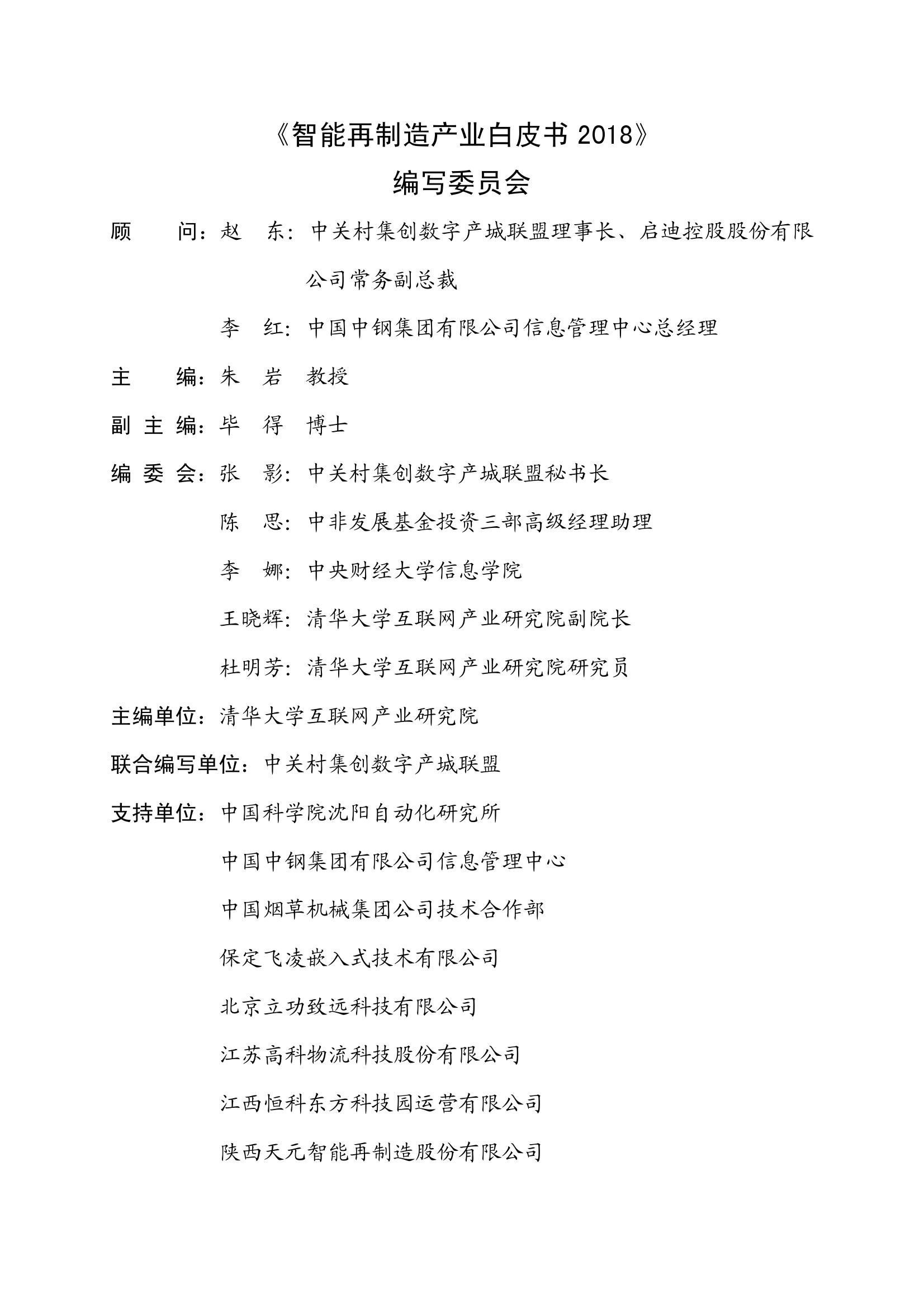 《智能再制造产业白皮书 2018》

编写委员会

顾 问：赵 东：中关村集创数字产城联盟理事长、启迪控股股份有限公司常务副总裁

李 红：中国中钢集团有限公司信息管理中心总经理

主 编：朱 岩 教授

副 主 编：毕 得 博士

编 委 会：张 影：中关村集创数字产城联盟秘书长

陈 思：中非发展基金投资三部高级经理助理

李 娜：中央财经大学信息学院

王晓辉：清华大学互联网产业研究院副院长

杜明芳：清华大学互联网产业研究院研究员

主编单位：清华大学互联网产业研究院

联合编写单位：中关村集创数字产城联盟

支持单位：中国科学院沈阳自动化研究所

中国中钢集团有限公司信息管理中心

中国烟草机械集团公司技术合作部

保定飞凌嵌入式技术有限公司

北京立功致远科技有限公司

江苏高科物流科技股份有限公司

江西恒科东方科技园运营有限公司

陕西天元智能再制造股份有限公司